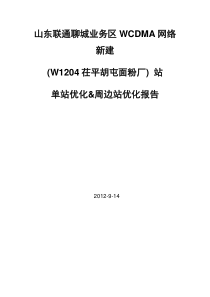 山东联通聊城业务区 WCDMA 网络

新建

(W1204 茌平胡屯面粉厂) 站

单站优化&周边站优化报告

2012-9-14